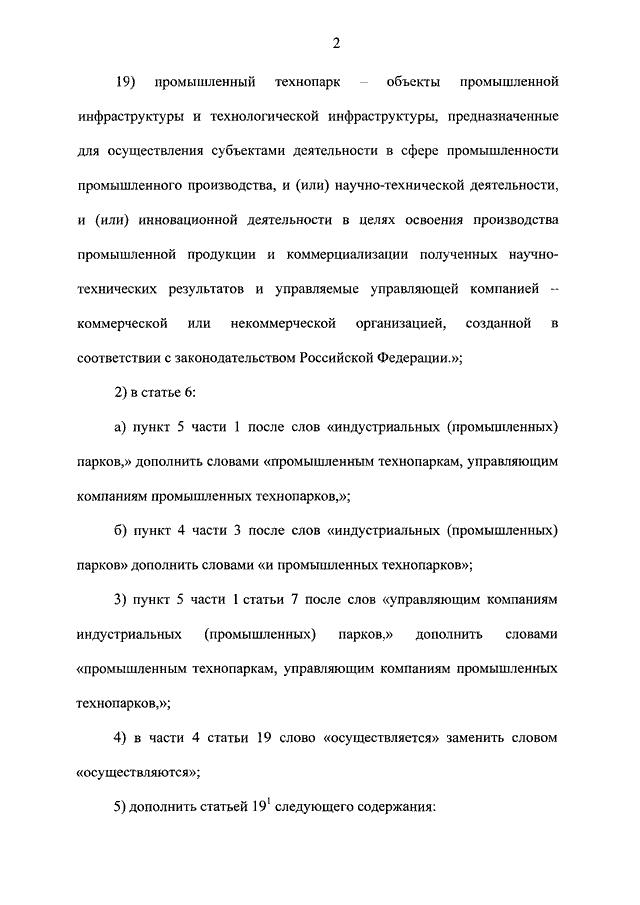 2

19) промышленный технопарк – объекты промышленной инфраструктуры и технологической инфраструктуры, предназначенные для осуществления субъектами деятельности в сфере промышленности промышленного производства, и (или) научно-технической деятельности, и (или) инновационной деятельности в целях освоения производства промышленной продукции и коммерциализации полученных научно-технических результатов и управляемые управляющей компанией – коммерческой или некоммерческой организацией, созданной в соответствии с законодательством Российской Федерации.»;

2) в статье 6:

а) пункт 5 части 1 после слов «индустриальных (промышленных) парков,» дополнить словами «промышленным технопаркам, управляющим компаниям промышленных технопарков,»;

б) пункт 4 части 3 после слов «индустриальных (промышленных) парков» дополнить словами «и промышленных технопарков»;

3) пункт 5 части 1 статьи 7 после слов «управляющим компаниям индустриальных (промышленных) парков,» дополнить словами «промышленным технопаркам, управляющим компаниям промышленных технопарков,»;

4) в части 4 статьи 19 слово «осуществляется» заменить словом «осуществляются»;

5) дополнить статьей $19^1$ следующего содержания: